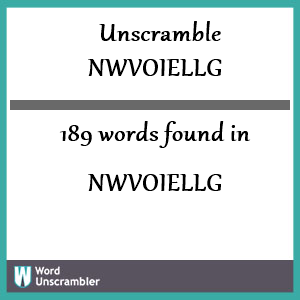 Unscramble NWVOIELLG

189 words found in

NWVOIELLG

W Word Unscrambler